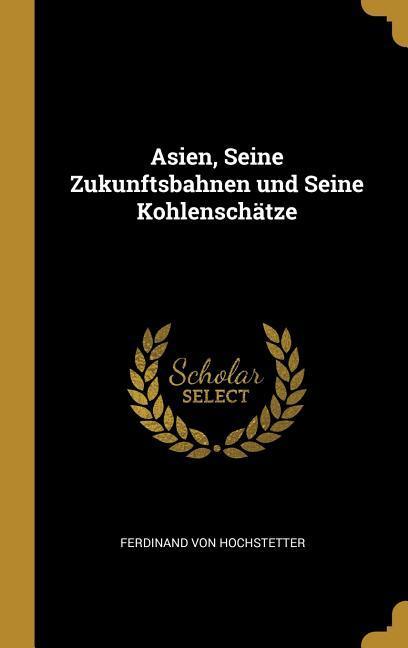 Asien, Seine Zukunftsbahnen und Seine Kohlenschätze

Scholar
SELECT

FERDINAND VON HOCHSTETTER